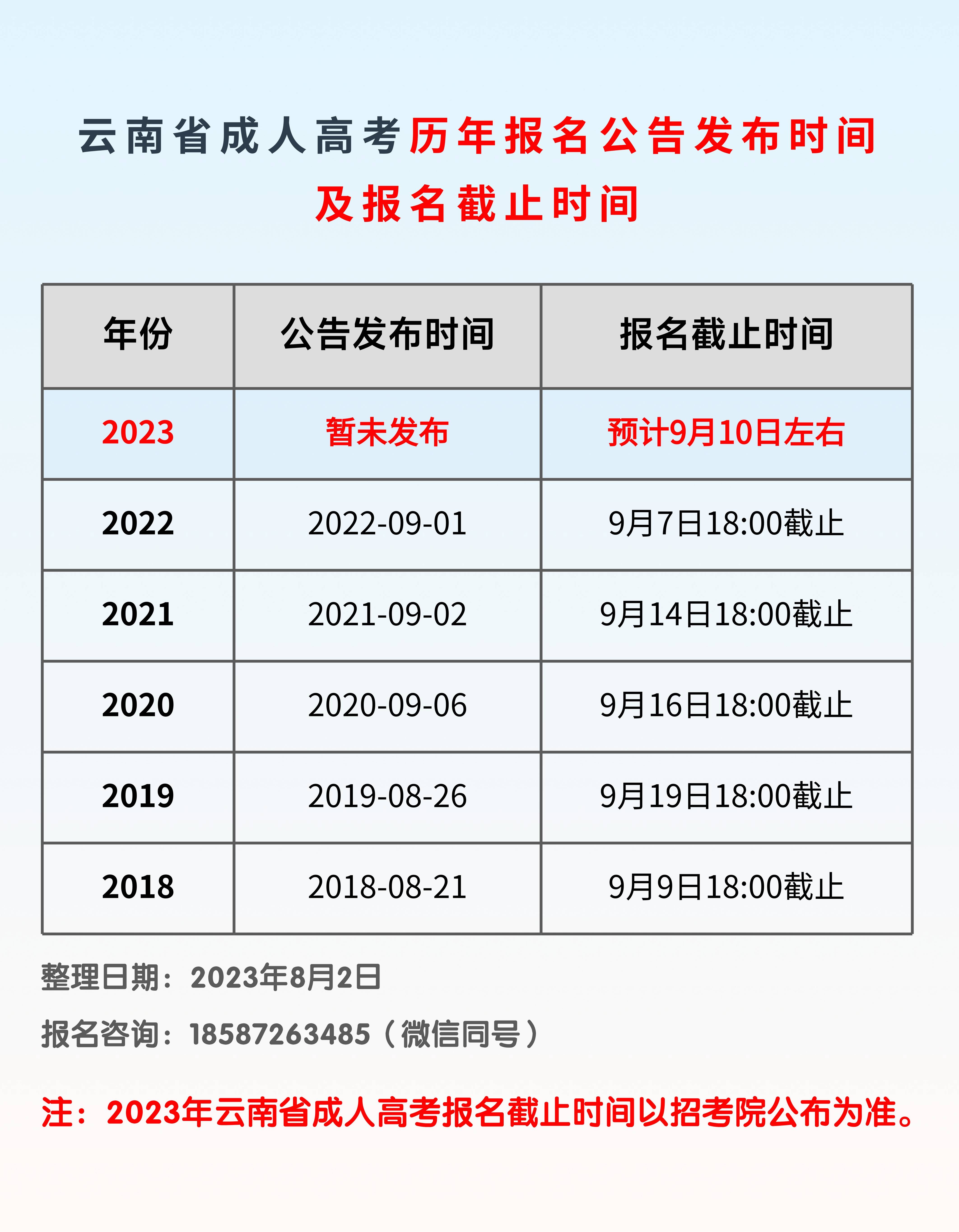 云南省成人高考历年报名公告发布时间及报名截止时间

| 年份 | 公告发布时间 | 报名截止时间 |
|---|---|---|
| 2023 | 暂未发布 | 预计9月10日左右 |
| 2022 | 2022-09-01 | 9月7日18:00截止 |
| 2021 | 2021-09-02 | 9月14日18:00截止 |
| 2020 | 2020-09-06 | 9月16日18:00截止 |
| 2019 | 2019-08-26 | 9月19日18:00截止 |
| 2018 | 2018-08-21 | 9月9日18:00截止 |

整理日期：2023年8月2日

报名咨询：18587263485（微信同号）

注：2023年云南省成人高考报名截止时间以招考院公布为准。